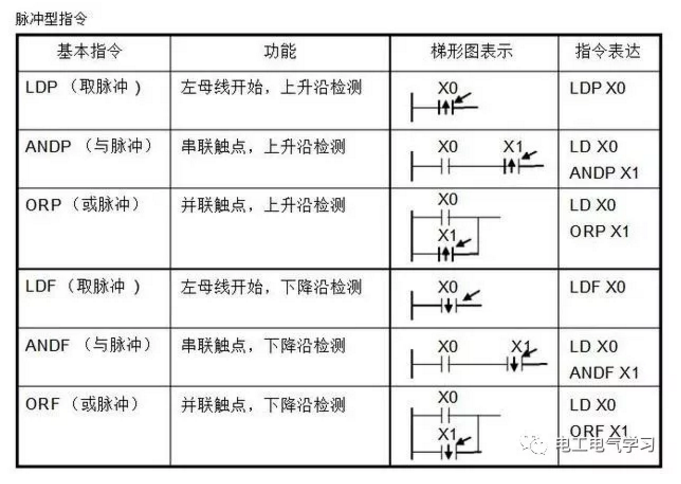 脉冲型指令

| 基本指令 | 功能 | 梯形图表示 | 指令表达 |
|---|---|---|---|
| LDP（取脉冲） | 左母线开始，上升沿检测 | X0 | LDP X0 |
| ANDP（与脉冲） | 串联触点，上升沿检测 | X0 X1 | LD X0 ANDP X1 |
| ORP（或脉冲） | 并联触点，上升沿检测 | X0 X1 | LD X0 ORP X1 |
| LDF（取脉冲） | 左母线开始，下降沿检测 | X0 | LDF X0 |
| ANDF（与脉冲） | 串联触点，下降沿检测 | X0 X1 | LD X0 ANDF X1 |
| ORF（或脉冲） | 并联触点，下降沿检测 | X0 X1 | LD X0 ORF X1 |

电工电气学习